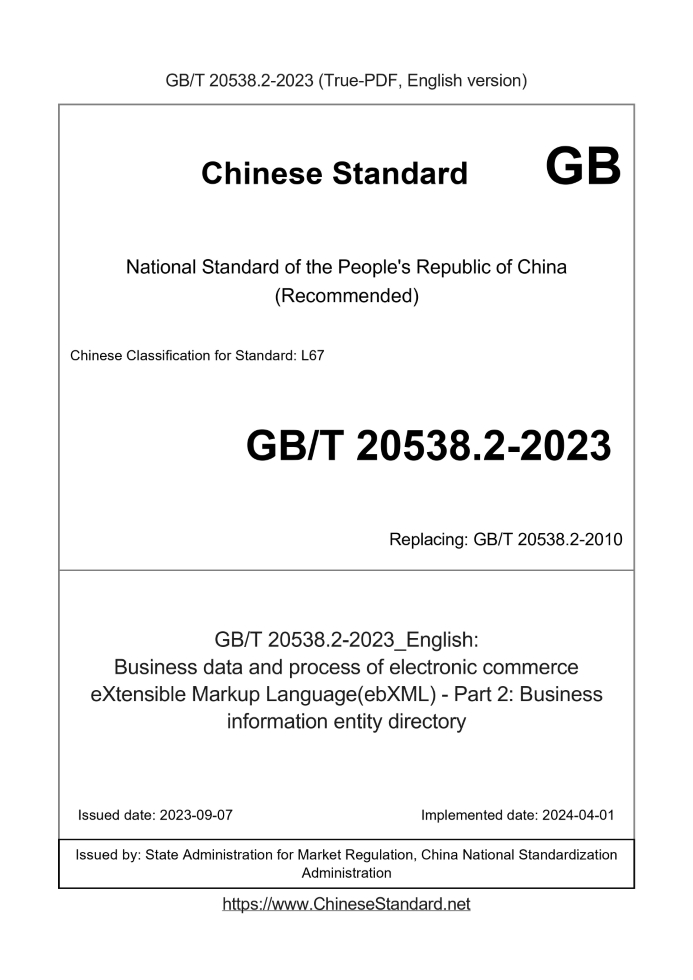 GB/T 20538.2-2023 (True-PDF, English version)

Chinese Standard GB

National Standard of the People's Republic of China
(Recommended)

Chinese Classification for Standard: L67

GB/T 20538.2-2023

Replacing: GB/T 20538.2-2010

GB/T 20538.2-2023_English:
Business data and process of electronic commerce eXtensible Markup Language(ebXML) - Part 2: Business information entity directory

Issued date: 2023-09-07

Implemented date: 2024-04-01

Issued by: State Administration for Market Regulation, China National Standardization Administration

https://www.ChineseStandard.net